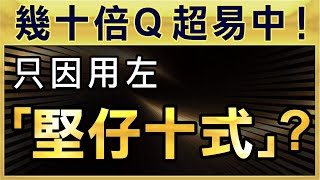 幾十倍Q超易中！

只因用左

「堅仔十式」？